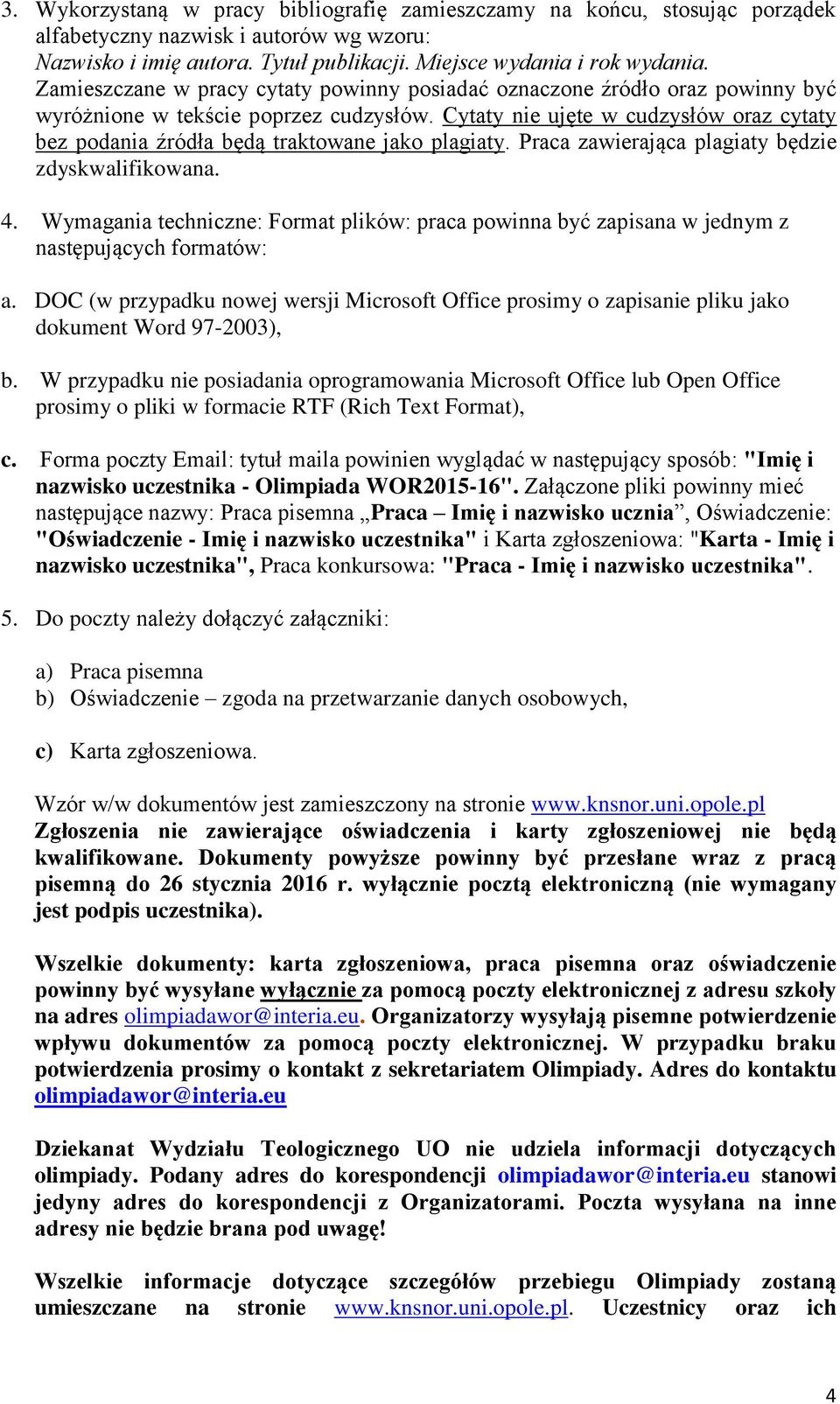 3. Wykorzystaną w pracy bibliografię zamieszczamy na końcu, stosując porządek alfabetyczny nazwisk i autorów wg wzoru:
Nazwisko i imię autora. Tytuł publikacji. Miejsce wydania i rok wydania.
Zamieszczane w pracy cytaty powinny posiadać oznaczone źródło oraz powinny być wyróżnione w tekście poprzez cudzysłów. Cytaty nie ujęte w cudzysłów oraz cytaty bez podania źródła będą traktowane jako plagiaty. Praca zawierająca plagiaty będzie zdyskwalifikowana.

4. Wymagania techniczne: Format plików: praca powinna być zapisana w jednym z następujących formatów:

a. DOC (w przypadku nowej wersji Microsoft Office prosimy o zapisanie pliku jako dokument Word 97-2003),

b. W przypadku nie posiadania oprogramowania Microsoft Office lub Open Office prosimy o pliki w formacie RTF (Rich Text Format),

c. Forma poczty Email: tytuł maila powinien wyglądać w następujący sposób: "Imię i nazwisko uczestnika - Olimpiada WOR2015-16". Załączone pliki powinny mieć następujące nazwy: Praca pisemna „Praca – Imię i nazwisko ucznia”, Oświadczenie: "Oświadczenie - Imię i nazwisko uczestnika" i Karta zgłoszeniowa: "Karta - Imię i nazwisko uczestnika", Praca konkursowa: "Praca - Imię i nazwisko uczestnika".

5. Do poczty należy dołączyć załączniki:

a) Praca pisemna
b) Oświadczenie – zgoda na przetwarzanie danych osobowych,

c) Karta zgłoszeniowa.

Wzór w/w dokumentów jest zamieszczony na stronie www.knsnor.uni.opole.pl
Zgłoszenia nie zawierające oświadczenia i karty zgłoszeniowej nie będą kwalifikowane. Dokumenty powyższe powinny być przesłane wraz z pracą pisemną do 26 stycznia 2016 r. wyłącznie pocztą elektroniczną (nie wymagany jest podpis uczestnika).

Wszelkie dokumenty: karta zgłoszeniowa, praca pisemna oraz oświadczenie powinny być wysyłane wyłącznie za pomocą poczty elektronicznej z adresu szkoły na adres olimpiadawor@interia.eu. Organizatorzy wysyłają pisemne potwierdzenie wpływu dokumentów za pomocą poczty elektronicznej. W przypadku braku potwierdzenia prosimy o kontakt z sekretariatem Olimpiady. Adres do kontaktu olimpiadawor@interia.eu

Dziekanat Wydziału Teologicznego UO nie udziela informacji dotyczących olimpiady. Podany adres do korespondencji olimpiadawor@interia.eu stanowi jedyny adres do korespondencji z Organizatorami. Poczta wysyłana na inne adresy nie będzie brana pod uwagę!

Wszelkie informacje dotyczące szczegółów przebiegu Olimpiady zostaną umieszczane na stronie www.knsnor.uni.opole.pl. Uczestnicy oraz ich

4